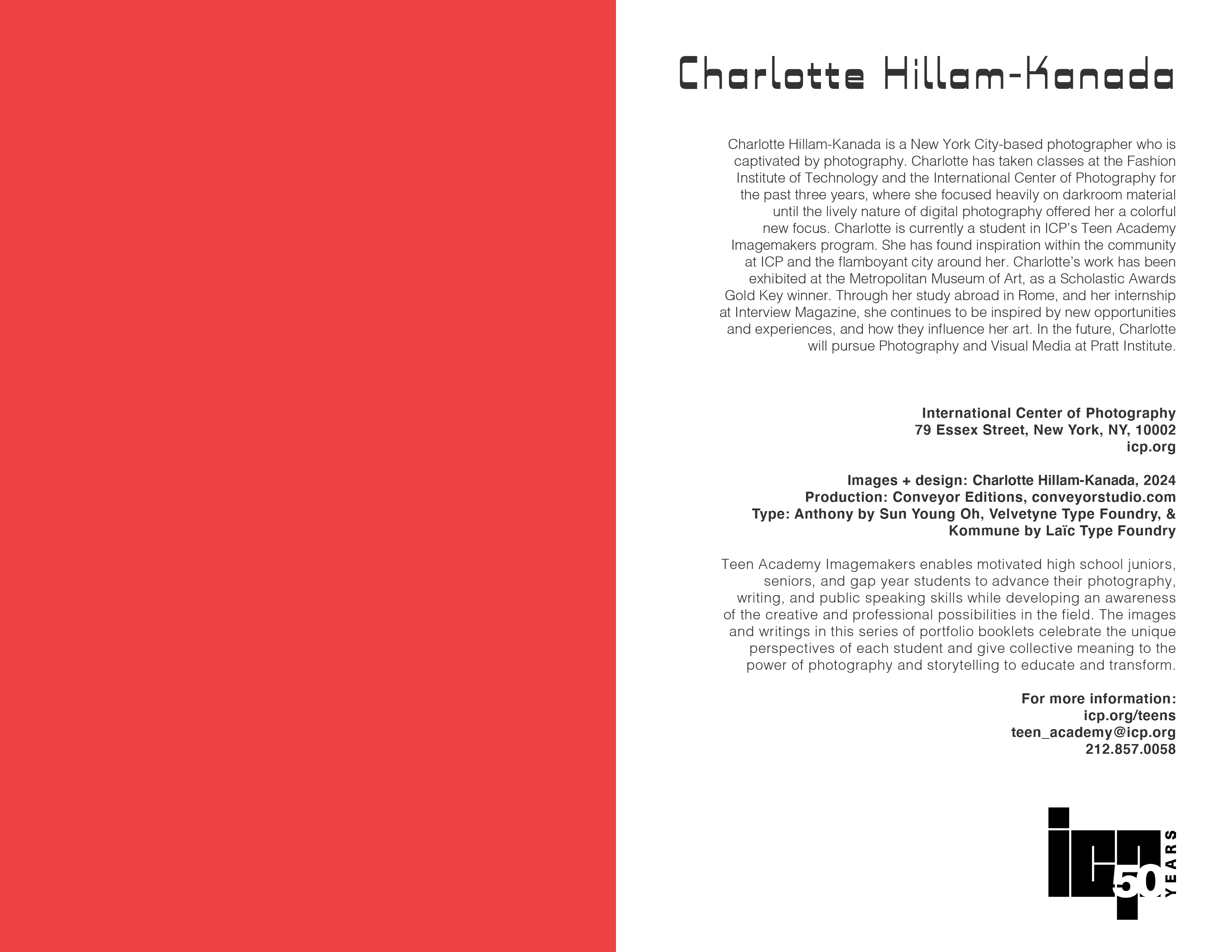 Charlotte Hillam-Kanada

Charlotte Hillam-Kanada is a New York City-based photographer who is captivated by photography. Charlotte has taken classes at the Fashion Institute of Technology and the International Center of Photography for the past three years, where she focused heavily on darkroom material until the lively nature of digital photography offered her a colorful new focus. Charlotte is currently a student in ICP's Teen Academy Imagemakers program. She has found inspiration within the community at ICP and the flamboyant city around her. Charlotte's work has been exhibited at the Metropolitan Museum of Art, as a Scholastic Awards Gold Key winner. Through her study abroad in Rome, and her internship at Interview Magazine, she continues to be inspired by new opportunities and experiences, and how they influence her art. In the future, Charlotte will pursue Photography and Visual Media at Pratt Institute.

International Center of Photography
79 Essex Street, New York, NY, 10002
icp.org

Images + design: Charlotte Hillam-Kanada, 2024
Production: Conveyor Editions, conveyorstudio.com
Type: Anthony by Sun Young Oh, Velvetyne Type Foundry, & Kommune by Laïc Type Foundry

Teen Academy Imagemakers enables motivated high school juniors, seniors, and gap year students to advance their photography, writing, and public speaking skills while developing an awareness of the creative and professional possibilities in the field. The images and writings in this series of portfolio booklets celebrate the unique perspectives of each student and give collective meaning to the power of photography and storytelling to educate and transform.

For more information:
icp.org/teens
teen_academy@icp.org
212.857.0058

icp 50 YEARS